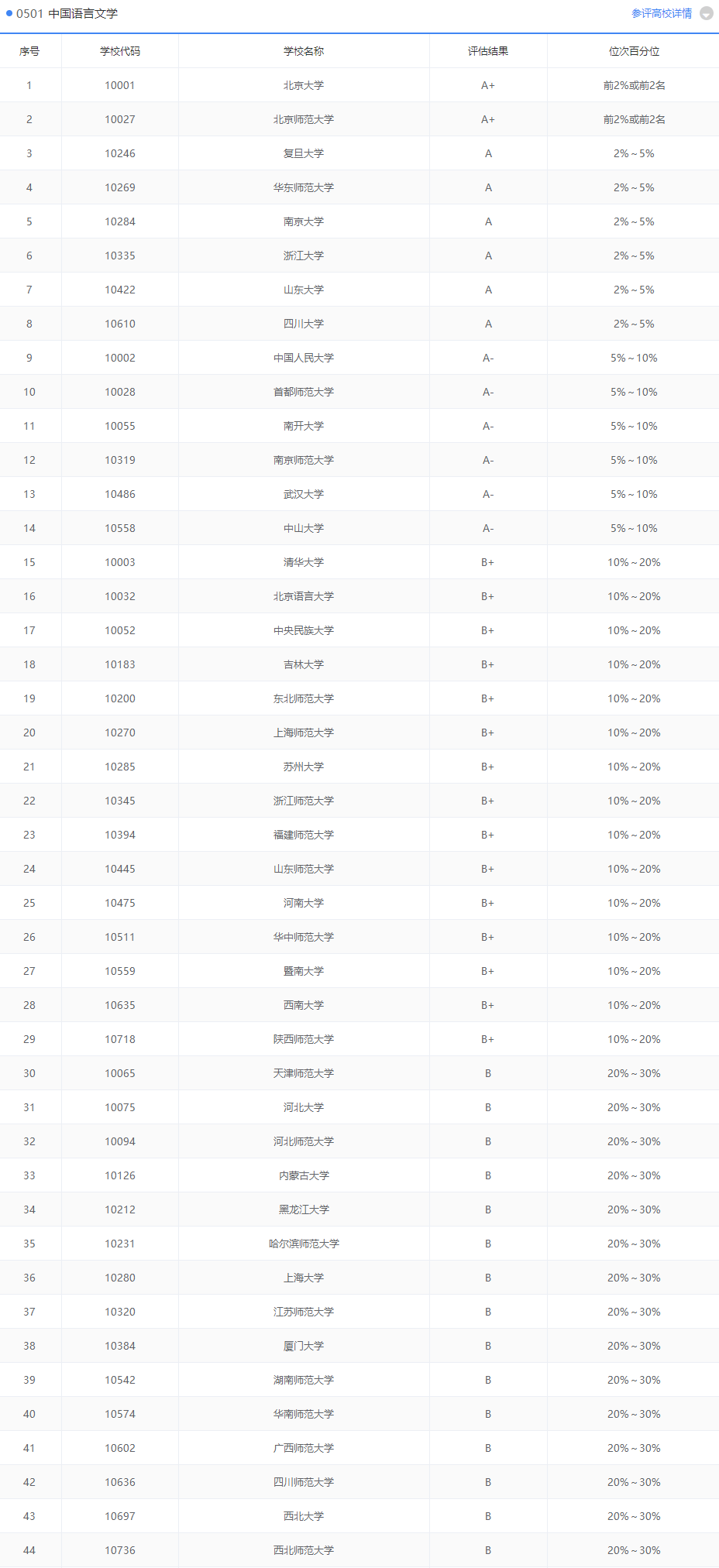 0501 中国语言文学

参评高校详情

| 序号 | 学校代码 | 学校名称 | 评估结果 | 位次百分位 |
|---|---|---|---|---|
| 1 | 10001 | 北京大学 | A+ | 前2%或前2名 |
| 2 | 10027 | 北京师范大学 | A+ | 前2%或前2名 |
| 3 | 10246 | 复旦大学 | A | 2%～5% |
| 4 | 10269 | 华东师范大学 | A | 2%～5% |
| 5 | 10284 | 南京大学 | A | 2%～5% |
| 6 | 10335 | 浙江大学 | A | 2%～5% |
| 7 | 10422 | 山东大学 | A | 2%～5% |
| 8 | 10610 | 四川大学 | A | 2%～5% |
| 9 | 10002 | 中国人民大学 | A- | 5%～10% |
| 10 | 10028 | 首都师范大学 | A- | 5%～10% |
| 11 | 10055 | 南开大学 | A- | 5%～10% |
| 12 | 10319 | 南京师范大学 | A- | 5%～10% |
| 13 | 10486 | 武汉大学 | A- | 5%～10% |
| 14 | 10558 | 中山大学 | A- | 5%～10% |
| 15 | 10003 | 清华大学 | B+ | 10%～20% |
| 16 | 10032 | 北京语言大学 | B+ | 10%～20% |
| 17 | 10052 | 中央民族大学 | B+ | 10%～20% |
| 18 | 10183 | 吉林大学 | B+ | 10%～20% |
| 19 | 10200 | 东北师范大学 | B+ | 10%～20% |
| 20 | 10270 | 上海师范大学 | B+ | 10%～20% |
| 21 | 10285 | 苏州大学 | B+ | 10%～20% |
| 22 | 10345 | 浙江师范大学 | B+ | 10%～20% |
| 23 | 10394 | 福建师范大学 | B+ | 10%～20% |
| 24 | 10445 | 山东师范大学 | B+ | 10%～20% |
| 25 | 10475 | 河南大学 | B+ | 10%～20% |
| 26 | 10511 | 华中师范大学 | B+ | 10%～20% |
| 27 | 10559 | 暨南大学 | B+ | 10%～20% |
| 28 | 10635 | 西南大学 | B+ | 10%～20% |
| 29 | 10718 | 陕西师范大学 | B+ | 10%～20% |
| 30 | 10065 | 天津师范大学 | B | 20%～30% |
| 31 | 10075 | 河北大学 | B | 20%～30% |
| 32 | 10094 | 河北师范大学 | B | 20%～30% |
| 33 | 10126 | 内蒙古大学 | B | 20%～30% |
| 34 | 10212 | 黑龙江大学 | B | 20%～30% |
| 35 | 10231 | 哈尔滨师范大学 | B | 20%～30% |
| 36 | 10280 | 上海大学 | B | 20%～30% |
| 37 | 10320 | 江苏师范大学 | B | 20%～30% |
| 38 | 10384 | 厦门大学 | B | 20%～30% |
| 39 | 10542 | 湖南师范大学 | B | 20%～30% |
| 40 | 10574 | 华南师范大学 | B | 20%～30% |
| 41 | 10602 | 广西师范大学 | B | 20%～30% |
| 42 | 10636 | 四川师范大学 | B | 20%～30% |
| 43 | 10697 | 西北大学 | B | 20%～30% |
| 44 | 10736 | 西北师范大学 | B | 20%～30% |